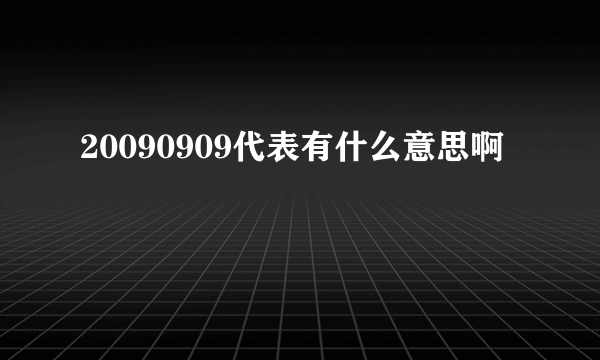 20090909代表有什么意思啊